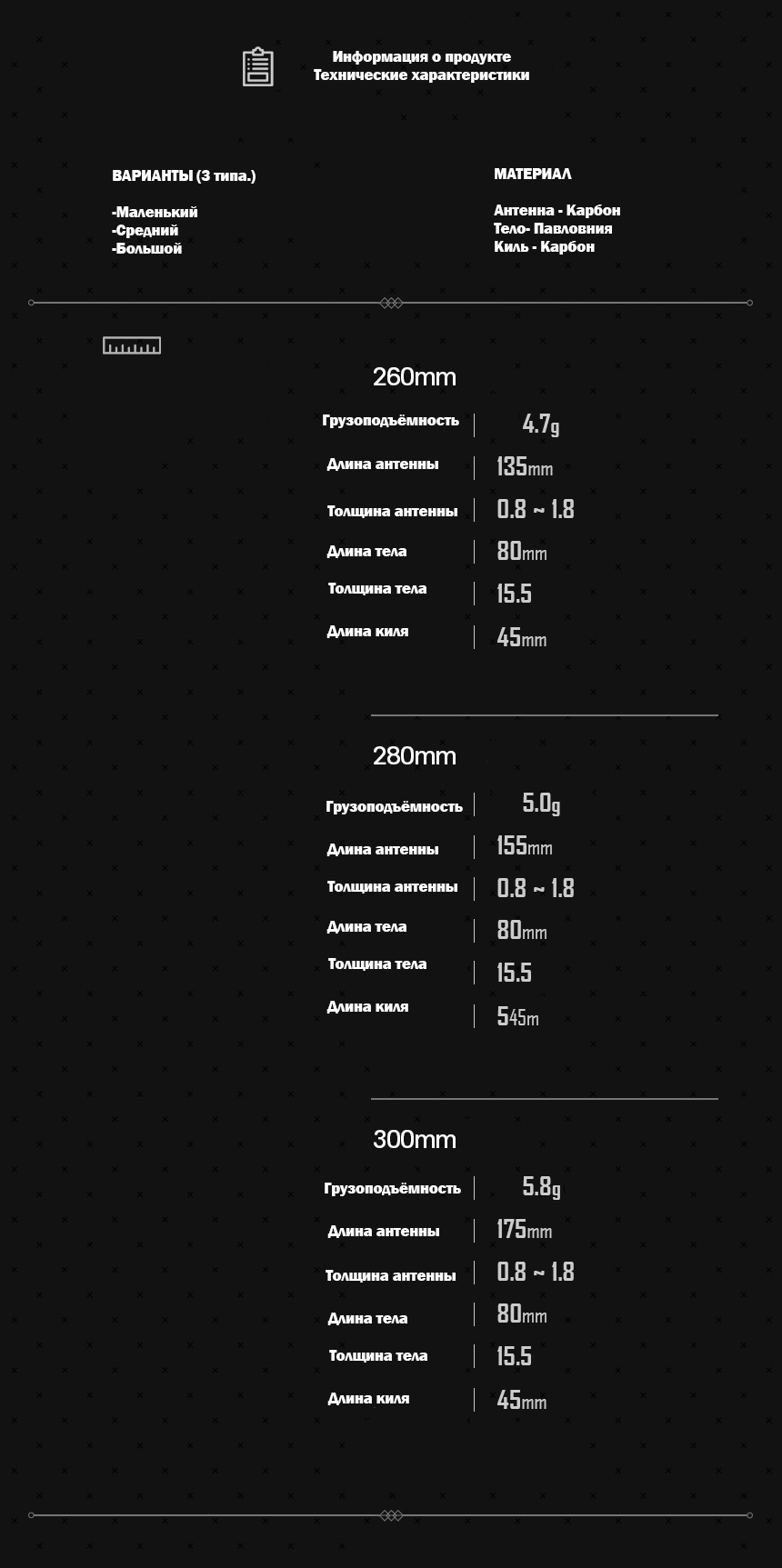 Информация о продукте
Технические характеристики

ВАРИАНТЫ (3 типа.)

-Маленький
-Средний
-Большой

МАТЕРИАЛ

Антенна - Карбон
Тело- Павловния
Киль - Карбон

260mm

Грузоподъёмность 4.7g
Длина антенны 135mm
Толщина антенны 0.8 ~ 1.8
Длина тела 80mm
Толщина тела 15.5
Длина киля 45mm

280mm

Грузоподъёмность 5.0g
Длина антенны 155mm
Толщина антенны 0.8 ~ 1.8
Длина тела 80mm
Толщина тела 15.5
Длина киля 545m

300mm

Грузоподъёмность 5.8g
Длина антенны 175mm
Толщина антенны 0.8 ~ 1.8
Длина тела 80mm
Толщина тела 15.5
Длина киля 45mm